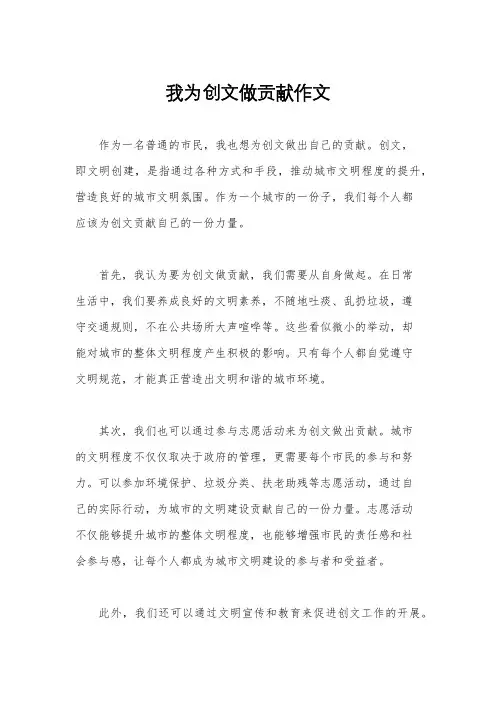 我为创文做贡献作文

作为一名普通的市民，我也想为创文做出自己的贡献。创文，即文明创建，是指通过各种方式和手段，推动城市文明程度的提升，营造良好的城市文明氛围。作为一个城市的一份子，我们每个人都应该为创文贡献自己的一份力量。

首先，我认为要为创文做贡献，我们需要从自身做起。在日常生活中，我们要养成良好的文明素养，不随地吐痰、乱扔垃圾，遵守交通规则，不在公共场所大声喧哗等。这些看似微小的举动，却能对城市的整体文明程度产生积极的影响。只有每个人都自觉遵守文明规范，才能真正营造出文明和谐的城市环境。

其次，我们也可以通过参与志愿活动来为创文做出贡献。城市的文明程度不仅仅取决于政府的管理，更需要每个市民的参与和努力。可以参加环境保护、垃圾分类、扶老助残等志愿活动，通过自己的实际行动，为城市的文明建设贡献自己的一份力量。志愿活动不仅能够提升城市的整体文明程度，也能够增强市民的责任感和社会参与感，让每个人都成为城市文明建设的参与者和受益者。

此外，我们还可以通过文明宣传和教育来促进创文工作的开展。